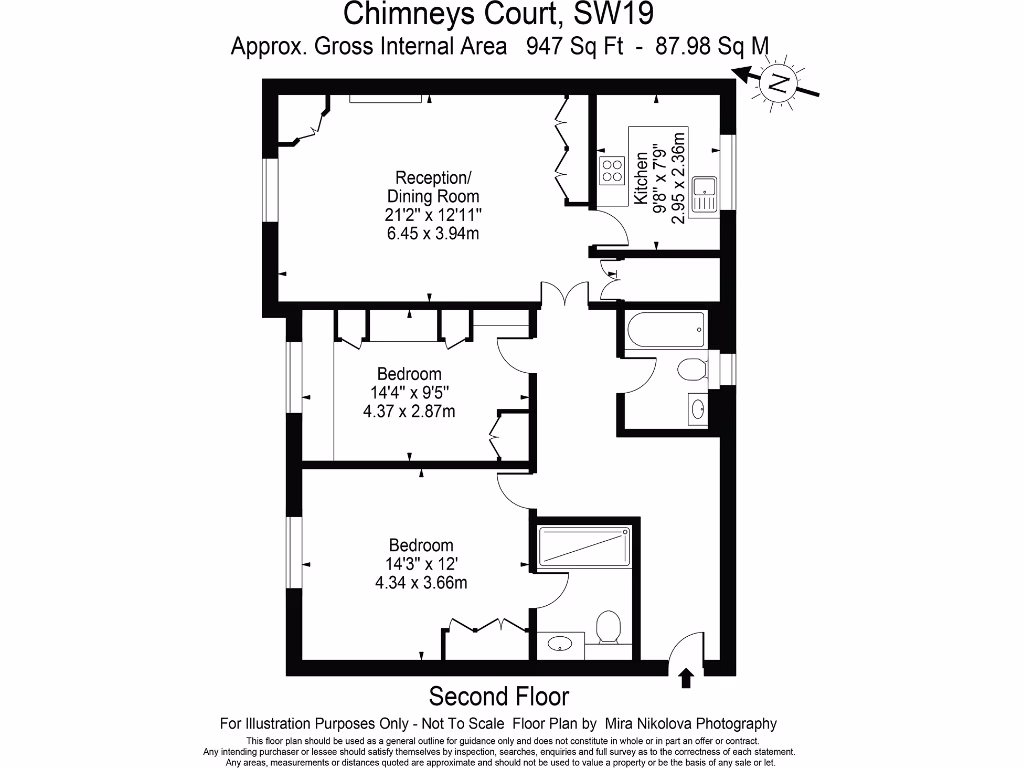 Chimneys Court, SW19
Approx. Gross Internal Area 947 Sq Ft - 87.98 Sq M

N

Reception/
Dining Room
21'2" x 12'11"
6.45 x 3.94m

Kitchen
9'8" x 7'9"
2.95 x 2.36m

Bedroom
14'4" x 9'5"
4.37 x 2.87m

Bedroom
14'3" x 12'
4.34 x 3.66m

Second Floor

For Illustration Purposes Only - Not To Scale Floor Plan by Mira Nikolova Photography

This floor plan should be used as a general outline for guidance only and does not constitute in whole or in part an offer or contract. Any intending purchaser or lessee should satisfy themselves by inspection, searches, enquiries and full survey as to the correctness of each statement. Any areas, measurements or distances quoted are approximate and should not be used to value a property or be the basis of any sale or let.